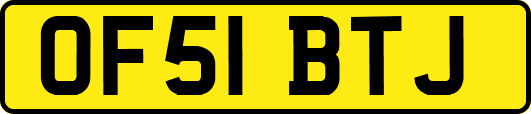 OF51 BTJ